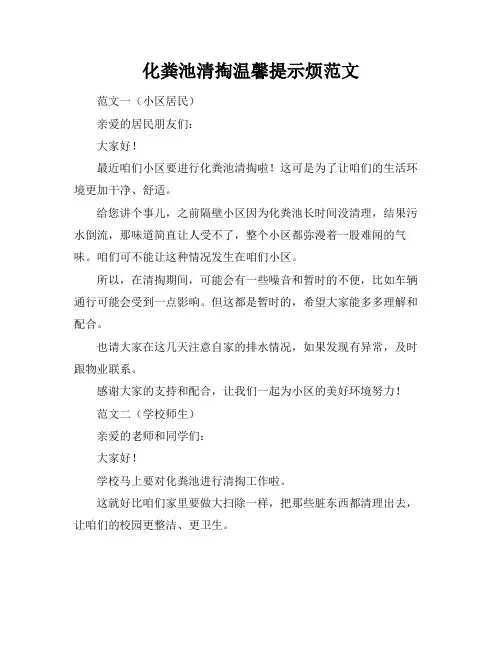 化粪池清掏温馨提示烦范文

范文一（小区居民）

亲爱的居民朋友们：

大家好！

最近咱们小区要进行化粪池清掏啦！这可是为了让咱们的生活环境更加干净、舒适。

给您讲个事儿，之前隔壁小区因为化粪池长时间没清理，结果污水倒流，那味道简直让人受不了，整个小区都弥漫着一股难闻的气味。咱们可不能让这种情况发生在咱们小区。

所以，在清掏期间，可能会有一些噪音和暂时的不便，比如车辆通行可能会受到一点影响。但这都是暂时的，希望大家能多多理解和配合。

也请大家在这几天注意自家的排水情况，如果发现有异常，及时跟物业联系。

感谢大家的支持和配合，让我们一起为小区的美好环境努力！

范文二（学校师生）

亲爱的老师和同学们：

大家好！

学校马上要对化粪池进行清掏工作啦。

这就好比咱们家里要做大扫除一样，把那些脏东西都清理出去，让咱们的校园更整洁、更卫生。